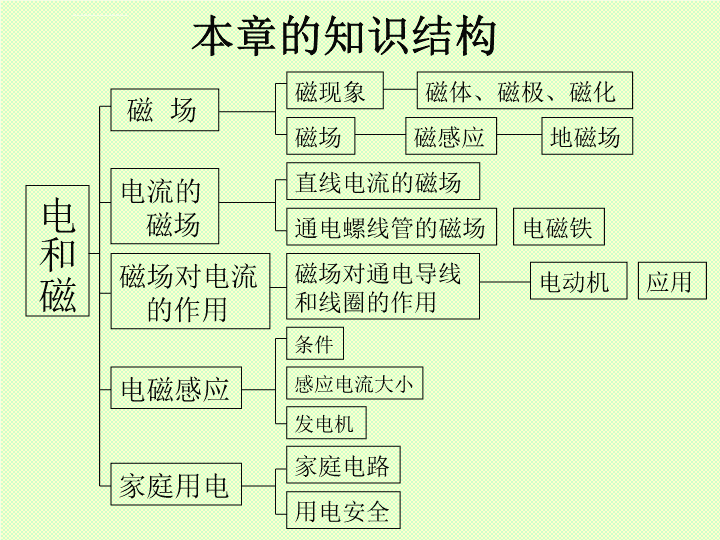 本章的知识结构

电和磁

磁　场
磁现象　磁体、磁极、磁化
磁场　磁感应　地磁场

电流的磁场
直线电流的磁场
通电螺线管的磁场　电磁铁

磁场对电流的作用
磁场对通电导线和线圈的作用　电动机　应用

电磁感应
条件
感应电流大小
发电机

家庭用电
家庭电路
用电安全